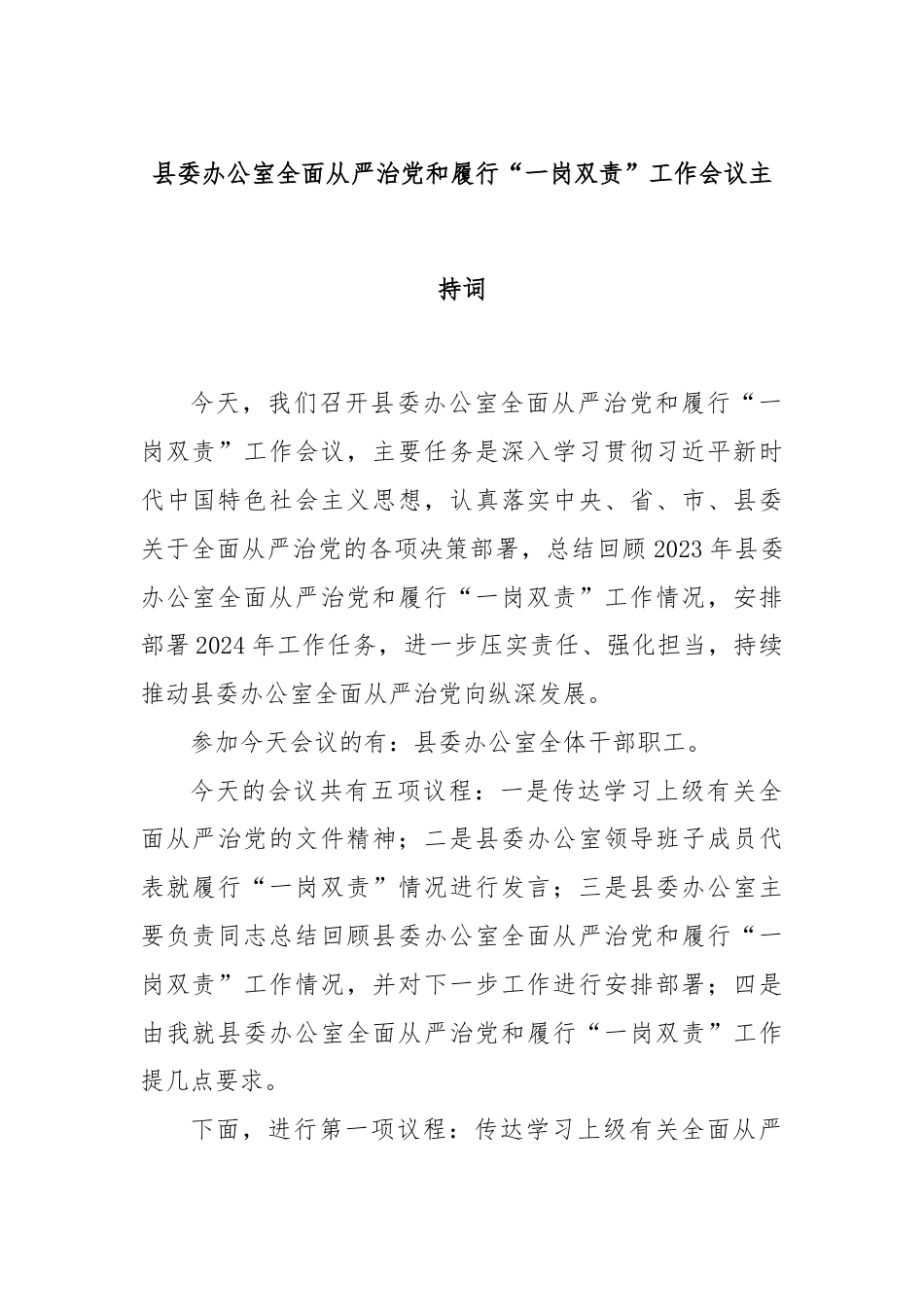 县委办公室全面从严治党和履行“一岗双责”工作会议主持词

今天，我们召开县委办公室全面从严治党和履行“一岗双责”工作会议，主要任务是深入学习贯彻习近平新时代中国特色社会主义思想，认真落实中央、省、市、县委关于全面从严治党的各项决策部署，总结回顾2023年县委办公室全面从严治党和履行“一岗双责”工作情况，安排部署2024年工作任务，进一步压实责任、强化担当，持续推动县委办公室全面从严治党向纵深发展。

参加今天会议的有：县委办公室全体干部职工。

今天的会议共有五项议程：一是传达学习上级有关全面从严治党的文件精神；二是县委办公室领导班子成员代表就履行“一岗双责”情况进行发言；三是县委办公室主要负责同志总结回顾县委办公室全面从严治党和履行“一岗双责”工作情况，并对下一步工作进行安排部署；四是由我就县委办公室全面从严治党和履行“一岗双责”工作提几点要求。

下面，进行第一项议程：传达学习上级有关全面从严